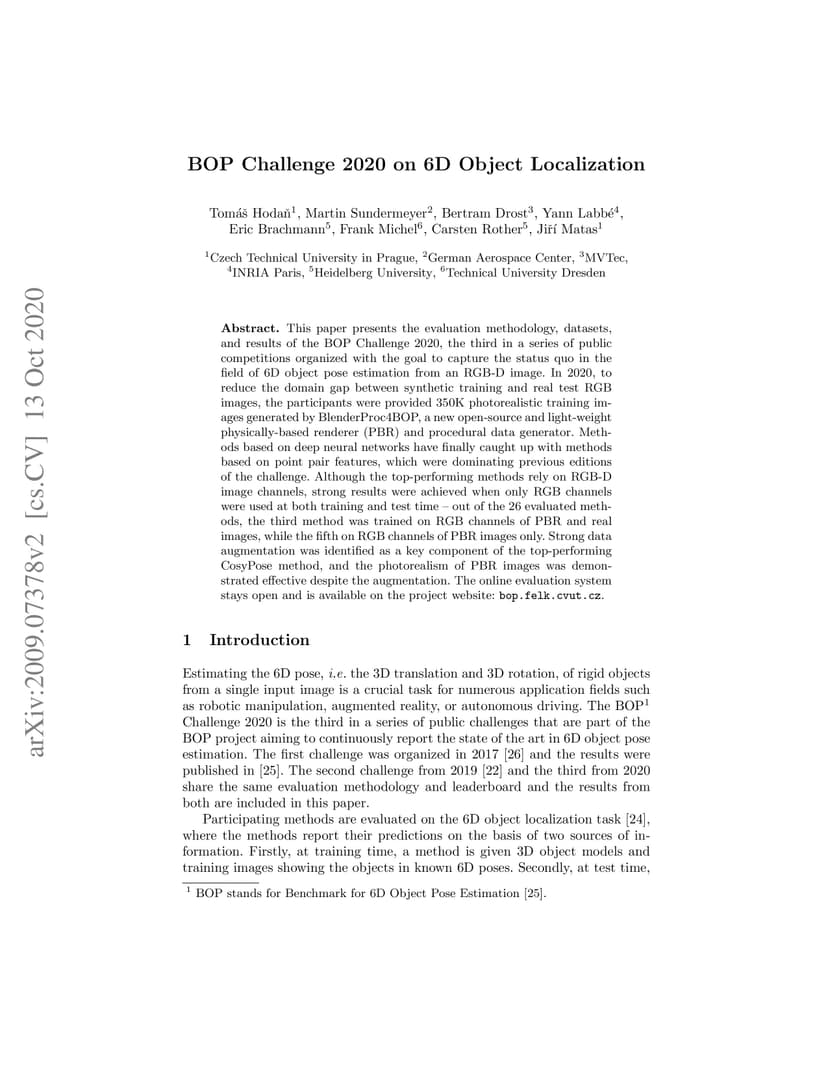 arXiv:2009.07378v2 [cs.CV] 13 Oct 2020

BOP Challenge 2020 on 6D Object Localization

Tomáš Hodaň$^1$, Martin Sundermeyer$^2$, Bertram Drost$^3$, Yann Labbé$^4$, Eric Brachmann$^5$, Frank Michel$^6$, Carsten Rother$^5$, Jiří Matas$^1$

$^1$Czech Technical University in Prague, $^2$German Aerospace Center, $^3$MVTec, $^4$INRIA Paris, $^5$Heidelberg University, $^6$Technical University Dresden

Abstract. This paper presents the evaluation methodology, datasets, and results of the BOP Challenge 2020, the third in a series of public competitions organized with the goal to capture the status quo in the field of 6D object pose estimation from an RGB-D image. In 2020, to reduce the domain gap between synthetic training and real test RGB images, the participants were provided 350K photorealistic training images generated by BlenderProc4BOP, a new open-source and light-weight physically-based renderer (PBR) and procedural data generator. Methods based on deep neural networks have finally caught up with methods based on point pair features, which were dominating previous editions of the challenge. Although the top-performing methods rely on RGB-D image channels, strong results were achieved when only RGB channels were used at both training and test time – out of the 26 evaluated methods, the third method was trained on RGB channels of PBR and real images, while the fifth on RGB channels of PBR images only. Strong data augmentation was identified as a key component of the top-performing CosyPose method, and the photorealism of PBR images was demonstrated effective despite the augmentation. The online evaluation system stays open and is available on the project website: bop.felk.cvut.cz.

1 Introduction

Estimating the 6D pose, i.e. the 3D translation and 3D rotation, of rigid objects from a single input image is a crucial task for numerous application fields such as robotic manipulation, augmented reality, or autonomous driving. The BOP$^1$ Challenge 2020 is the third in a series of public challenges that are part of the BOP project aiming to continuously report the state of the art in 6D object pose estimation. The first challenge was organized in 2017 [26] and the results were published in [25]. The second challenge from 2019 [22] and the third from 2020 share the same evaluation methodology and leaderboard and the results from both are included in this paper.

Participating methods are evaluated on the 6D object localization task [24], where the methods report their predictions on the basis of two sources of information. Firstly, at training time, a method is given 3D object models and training images showing the objects in known 6D poses. Secondly, at test time,

$^1$ BOP stands for Benchmark for 6D Object Pose Estimation [25].